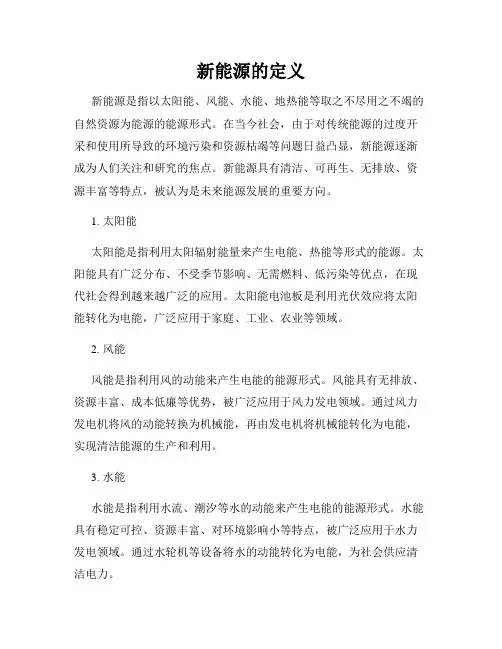 新能源的定义

新能源是指以太阳能、风能、水能、地热能等取之不尽用之不竭的自然资源为能源的能源形式。在当今社会，由于对传统能源的过度开采和使用所导致的环境污染和资源枯竭等问题日益凸显，新能源逐渐成为人们关注和研究的焦点。新能源具有清洁、可再生、无排放、资源丰富等特点，被认为是未来能源发展的重要方向。

1. 太阳能

太阳能是指利用太阳辐射能量来产生电能、热能等形式的能源。太阳能具有广泛分布、不受季节影响、无需燃料、低污染等优点，在现代社会得到越来越广泛的应用。太阳能电池板是利用光伏效应将太阳能转化为电能，广泛应用于家庭、工业、农业等领域。

2. 风能

风能是指利用风的动能来产生电能的能源形式。风能具有无排放、资源丰富、成本低廉等优势，被广泛应用于风力发电领域。通过风力发电机将风的动能转换为机械能，再由发电机将机械能转化为电能，实现清洁能源的生产和利用。

3. 水能

水能是指利用水流、潮汐等水的动能来产生电能的能源形式。水能具有稳定可控、资源丰富、对环境影响小等特点，被广泛应用于水力发电领域。通过水轮机等设备将水的动能转化为电能，为社会供应清洁电力。